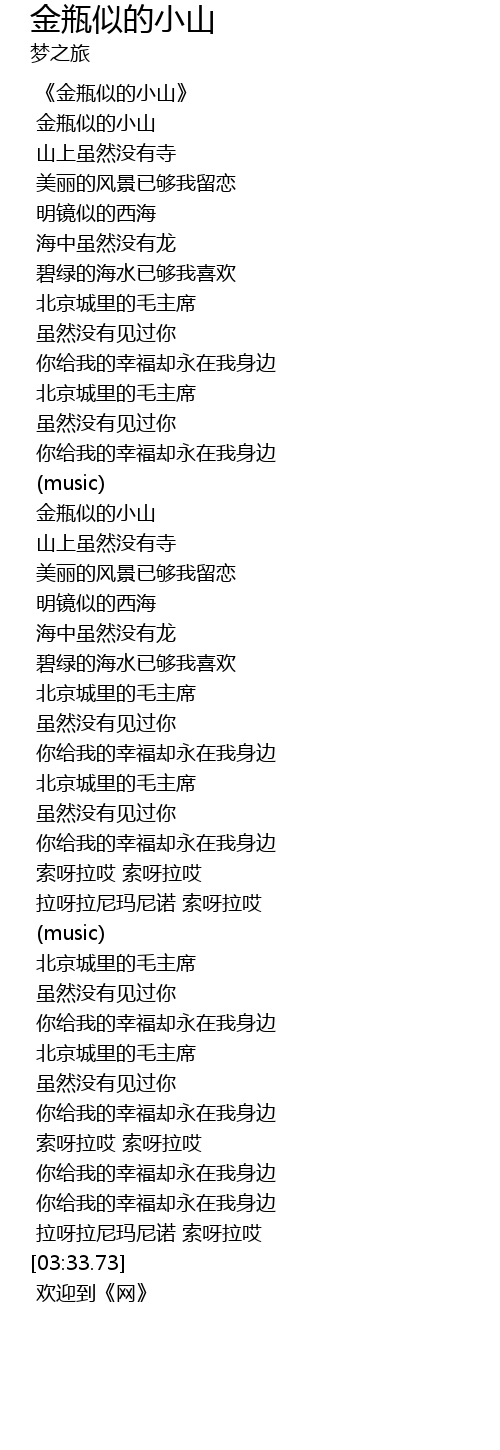 金瓶似的小山
梦之旅

《金瓶似的小山》
金瓶似的小山
山上虽然没有寺
美丽的风景已够我留恋
明镜似的西海
海中虽然没有龙
碧绿的海水已够我喜欢
北京城里的毛主席
虽然没有见过你
你给我的幸福却永在我身边
北京城里的毛主席
虽然没有见过你
你给我的幸福却永在我身边
(music)
金瓶似的小山
山上虽然没有寺
美丽的风景已够我留恋
明镜似的西海
海中虽然没有龙
碧绿的海水已够我喜欢
北京城里的毛主席
虽然没有见过你
你给我的幸福却永在我身边
北京城里的毛主席
虽然没有见过你
你给我的幸福却永在我身边
索呀拉哎 索呀拉哎
拉呀拉尼玛尼诺 索呀拉哎
(music)
北京城里的毛主席
虽然没有见过你
你给我的幸福却永在我身边
北京城里的毛主席
虽然没有见过你
你给我的幸福却永在我身边
索呀拉哎 索呀拉哎
你给我的幸福却永在我身边
你给我的幸福却永在我身边
拉呀拉尼玛尼诺 索呀拉哎
[03:33.73]
欢迎到《网》